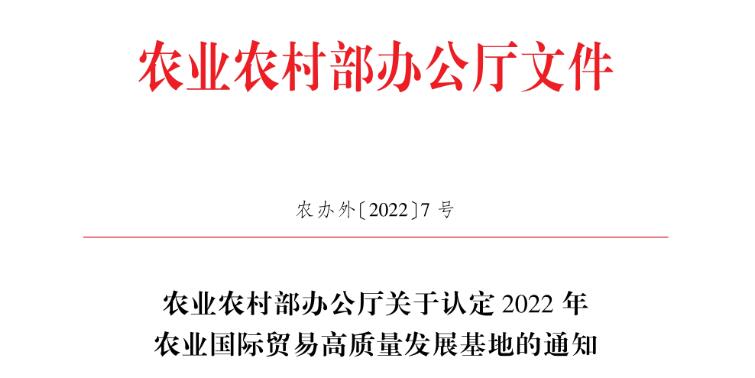 农业农村部办公厅文件

农办外〔2022〕7 号

农业农村部办公厅关于认定 2022 年
农业国际贸易高质量发展基地的通知